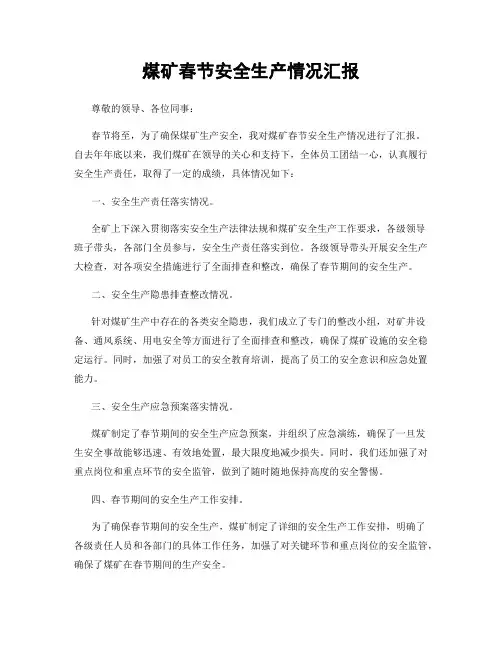 煤矿春节安全生产情况汇报

尊敬的领导、各位同事：

春节将至，为了确保煤矿生产安全，我对煤矿春节安全生产情况进行了汇报。自去年年底以来，我们煤矿在领导的关心和支持下，全体员工团结一心，认真履行安全生产责任，取得了一定的成绩，具体情况如下：

一、安全生产责任落实情况。

全矿上下深入贯彻落实安全生产法律法规和煤矿安全生产工作要求，各级领导班子带头，各部门全员参与，安全生产责任落实到位。各级领导带头开展安全生产大检查，对各项安全措施进行了全面排查和整改，确保了春节期间的安全生产。

二、安全生产隐患排查整改情况。

针对煤矿生产中存在的各类安全隐患，我们成立了专门的整改小组，对矿井设备、通风系统、用电安全等方面进行了全面排查和整改，确保了煤矿设施的安全稳定运行。同时，加强了对员工的安全教育培训，提高了员工的安全意识和应急处置能力。

三、安全生产应急预案落实情况。

煤矿制定了春节期间的安全生产应急预案，并组织了应急演练，确保了一旦发生安全事故能够迅速、有效地处置，最大限度地减少损失。同时，我们还加强了对重点岗位和重点环节的安全监管，做到了随时随地保持高度的安全警惕。

四、春节期间的安全生产工作安排。

为了确保春节期间的安全生产，煤矿制定了详细的安全生产工作安排，明确了各级责任人员和各部门的具体工作任务，加强了对关键环节和重点岗位的安全监管，确保了煤矿在春节期间的生产安全。